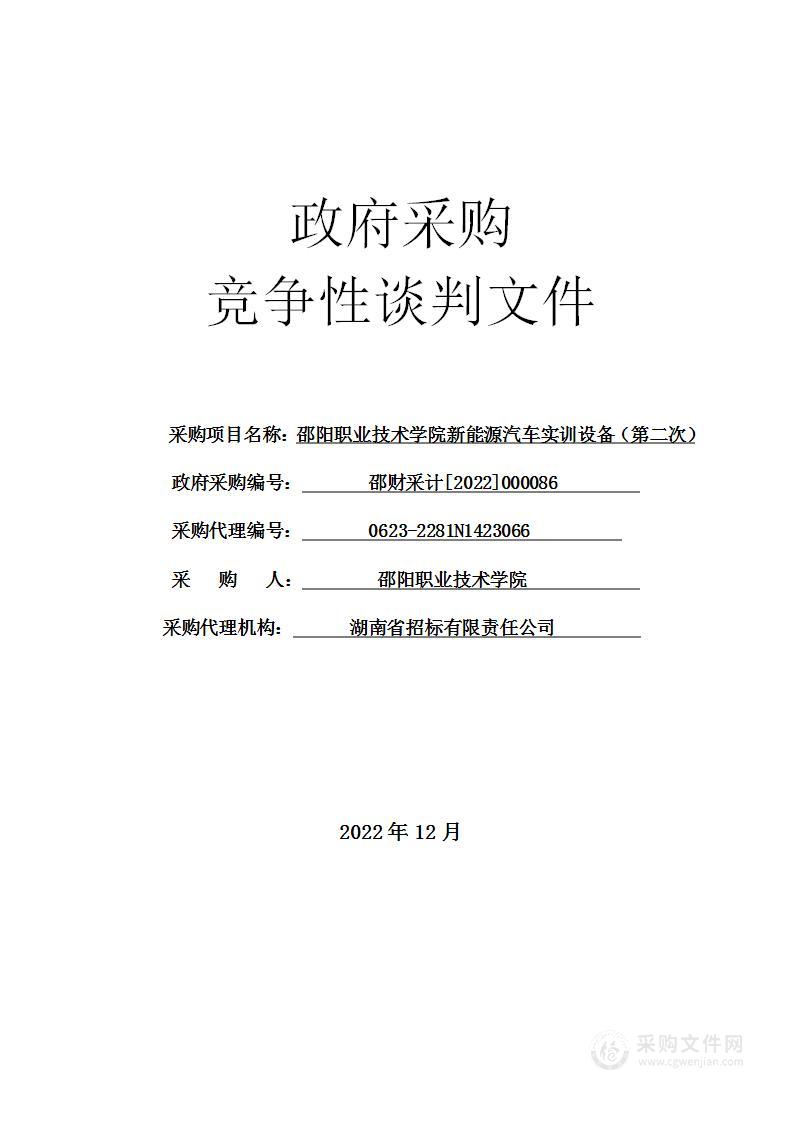 政府采购
竞争性谈判文件

采购项目名称：邵阳职业技术学院新能源汽车实训设备（第二次）

政府采购编号：邵财采计[2022]000086

采购代理编号：0623-2281N1423066

采　购　人：邵阳职业技术学院

采购代理机构：湖南省招标有限责任公司

2022 年 12 月

采购文件网
www.cgwenjian.com